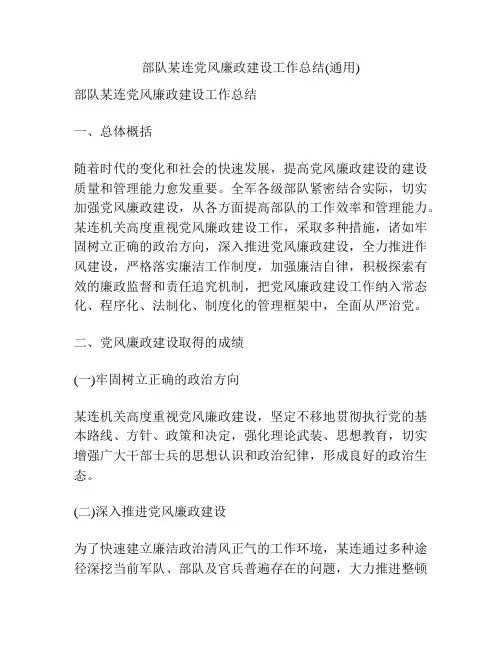 部队某连党风廉政建设工作总结(通用)

部队某连党风廉政建设工作总结

一、总体概括

随着时代的变化和社会的快速发展，提高党风廉政建设的建设质量和管理能力愈发重要。全军各级部队紧密结合实际，切实加强党风廉政建设，从各方面提高部队的工作效率和管理能力。某连机关高度重视党风廉政建设工作，采取多种措施，诸如牢固树立正确的政治方向，深入推进党风廉政建设，全力推进作风建设，严格落实廉洁工作制度，加强廉洁自律，积极探索有效的廉政监督和责任追究机制，把党风廉政建设工作纳入常态化、程序化、法制化、制度化的管理框架中，全面从严治党。

二、党风廉政建设取得的成绩

(一)牢固树立正确的政治方向

某连机关高度重视党风廉政建设，坚定不移地贯彻执行党的基本路线、方针、政策和决定，强化理论武装、思想教育，切实增强广大干部士兵的思想认识和政治纪律，形成良好的政治生态。

(二)深入推进党风廉政建设

为了快速建立廉洁政治清风正气的工作环境，某连通过多种途径深挖当前军队、部队及官兵普遍存在的问题，大力推进整顿